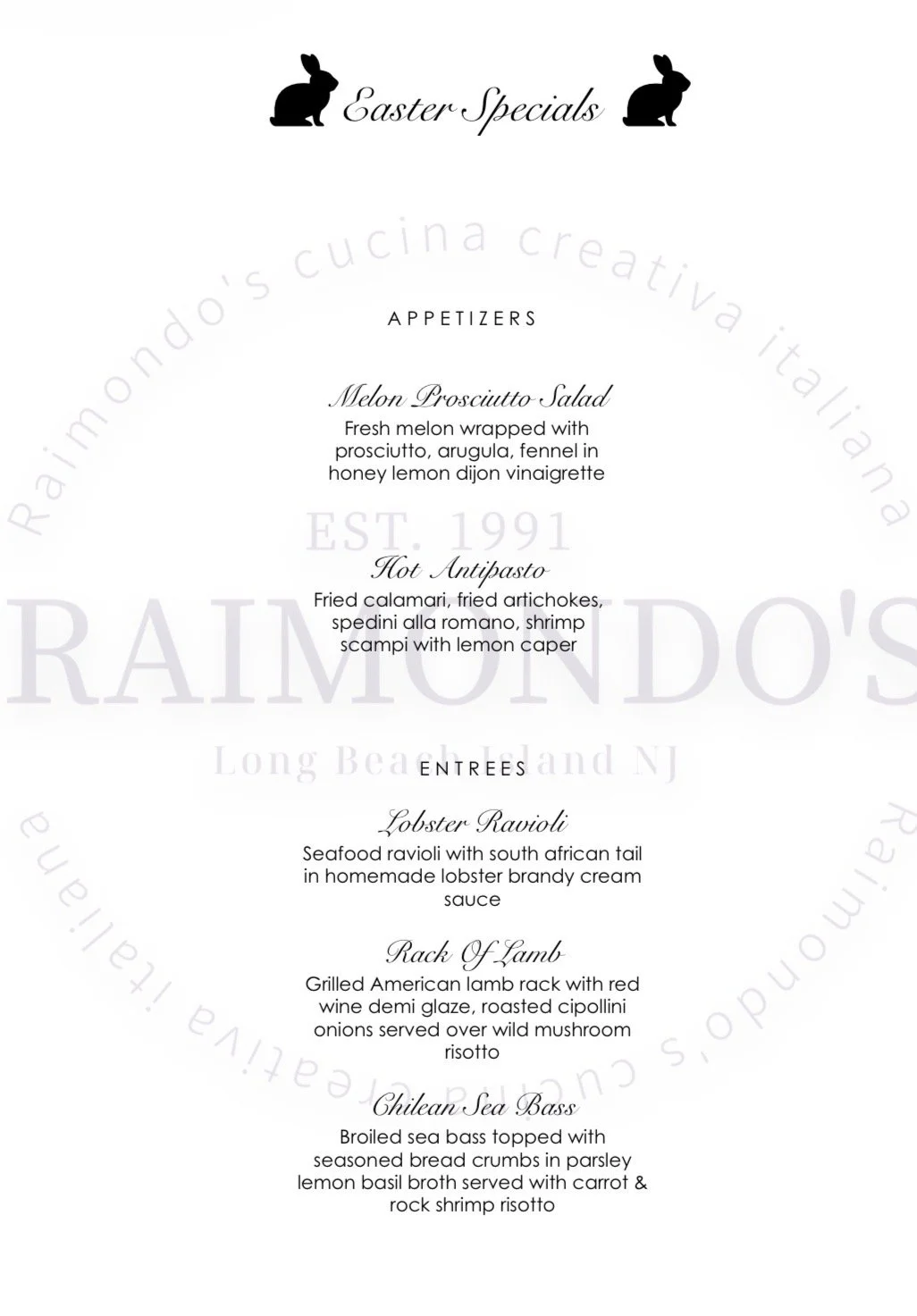 Easter Specials

APPETIZERS

Melon Prosciutto Salad
Fresh melon wrapped with prosciutto, arugula, fennel in honey lemon dijon vinaigrette

Hot Antipasto
Fried calamari, fried artichokes, spedini alla romano, shrimp scampi with lemon caper

ENTREES

Lobster Ravioli
Seafood ravioli with south african tail in homemade lobster brandy cream sauce

Rack Of Lamb
Grilled American lamb rack with red wine demi glaze, roasted cipollini onions served over wild mushroom risotto

Chilean Sea Bass
Broiled sea bass topped with seasoned bread crumbs in parsley lemon basil broth served with carrot & rock shrimp risotto

Raimondo's cucina creativa italiana
EST. 1991
RAIMONDO'S
Long Beach Island NJ